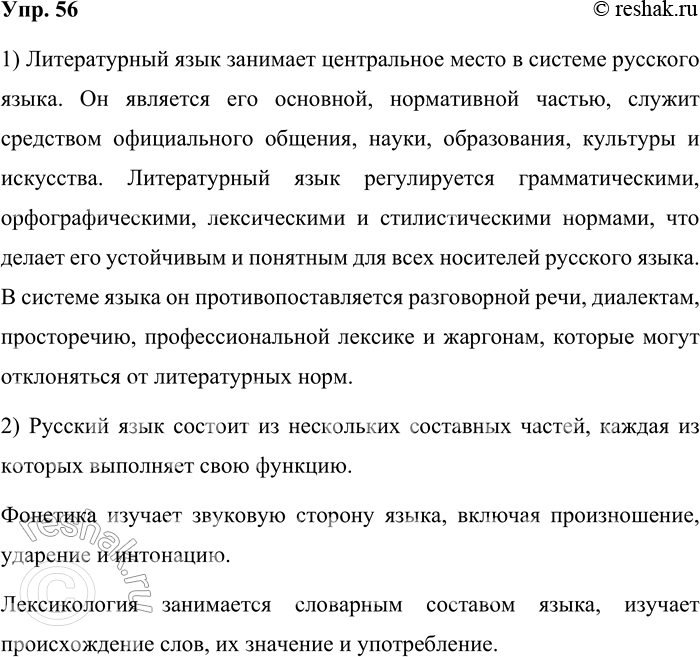 Упр. 56

© reshak.ru

1) Литературный язык занимает центральное место в системе русского языка. Он является его основной, нормативной частью, служит средством официального общения, науки, образования, культуры и искусства. Литературный язык регулируется грамматическими, орфографическими, лексическими и стилистическими нормами, что делает его устойчивым и понятным для всех носителей русского языка. В системе языка он противопоставляется разговорной речи, диалектам, просторечию, профессиональной лексике и жаргонам, которые могут отклоняться от литературных норм.

2) Русский язык состоит из нескольких составных частей, каждая из которых выполняет свою функцию.

Фонетика изучает звуковую сторону языка, включая произношение, ударение и интонацию.

Лексикология занимается словарным составом языка, изучает происхождение слов, их значение и употребление.

© reshak.ru